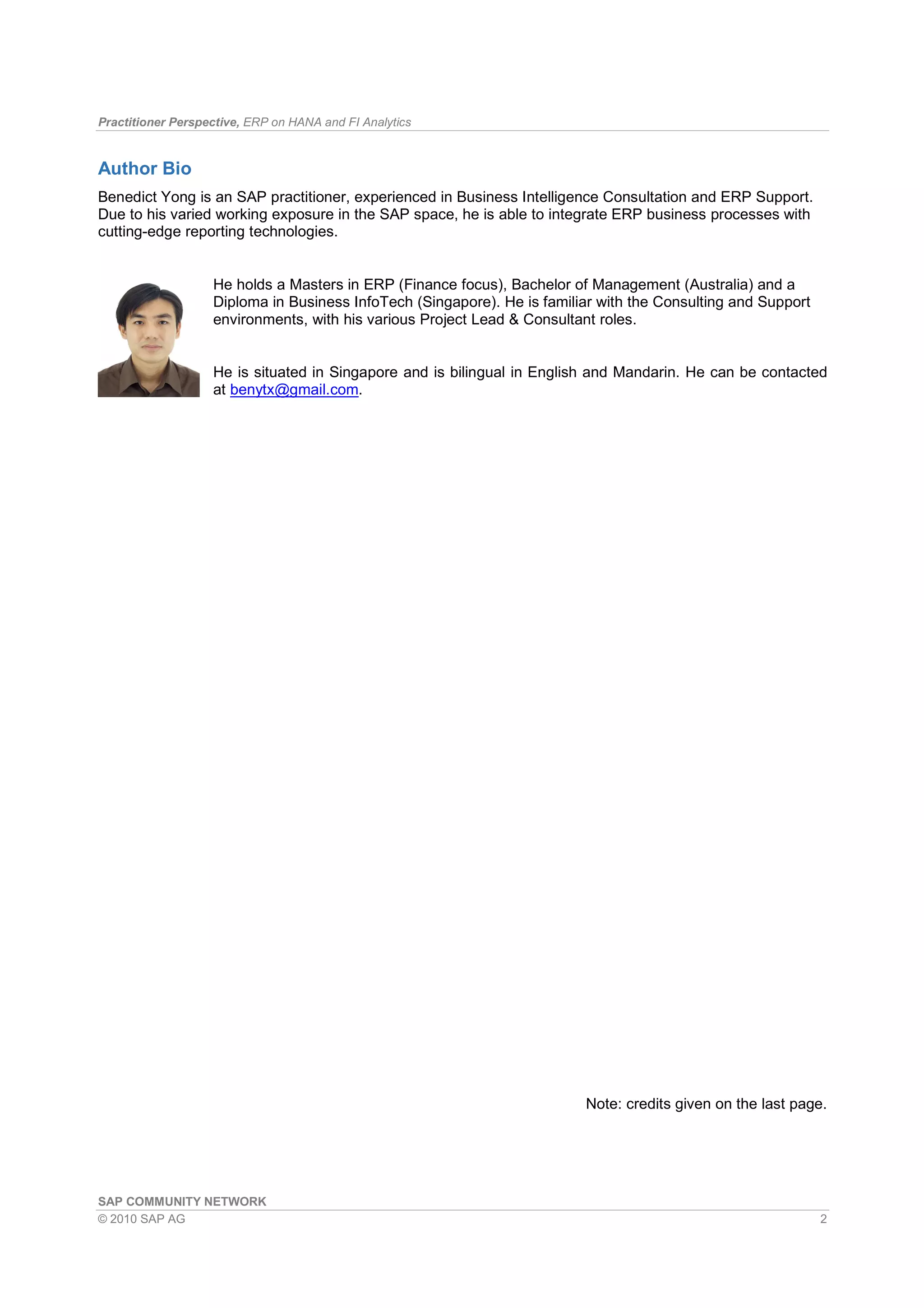 Practitioner Perspective, ERP on HANA and FI Analytics

Author Bio

Benedict Yong is an SAP practitioner, experienced in Business Intelligence Consultation and ERP Support. Due to his varied working exposure in the SAP space, he is able to integrate ERP business processes with cutting-edge reporting technologies.

He holds a Masters in ERP (Finance focus), Bachelor of Management (Australia) and a Diploma in Business InfoTech (Singapore). He is familiar with the Consulting and Support environments, with his various Project Lead & Consultant roles.

He is situated in Singapore and is bilingual in English and Mandarin. He can be contacted at benytx@gmail.com.

Note: credits given on the last page.

SAP COMMUNITY NETWORK
© 2010 SAP AG
2